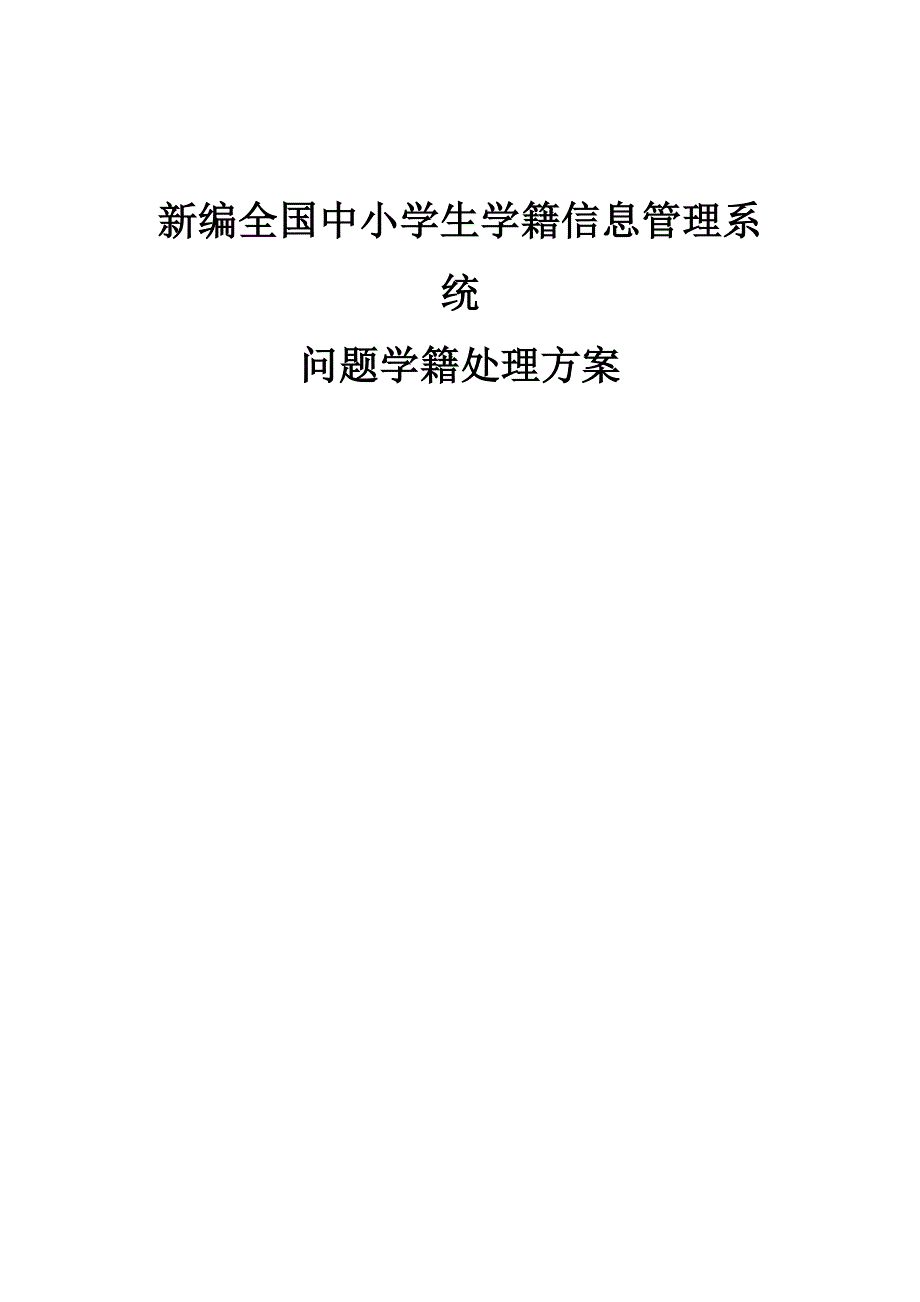 新编全国中小学生学籍信息管理系统

问题学籍处理方案